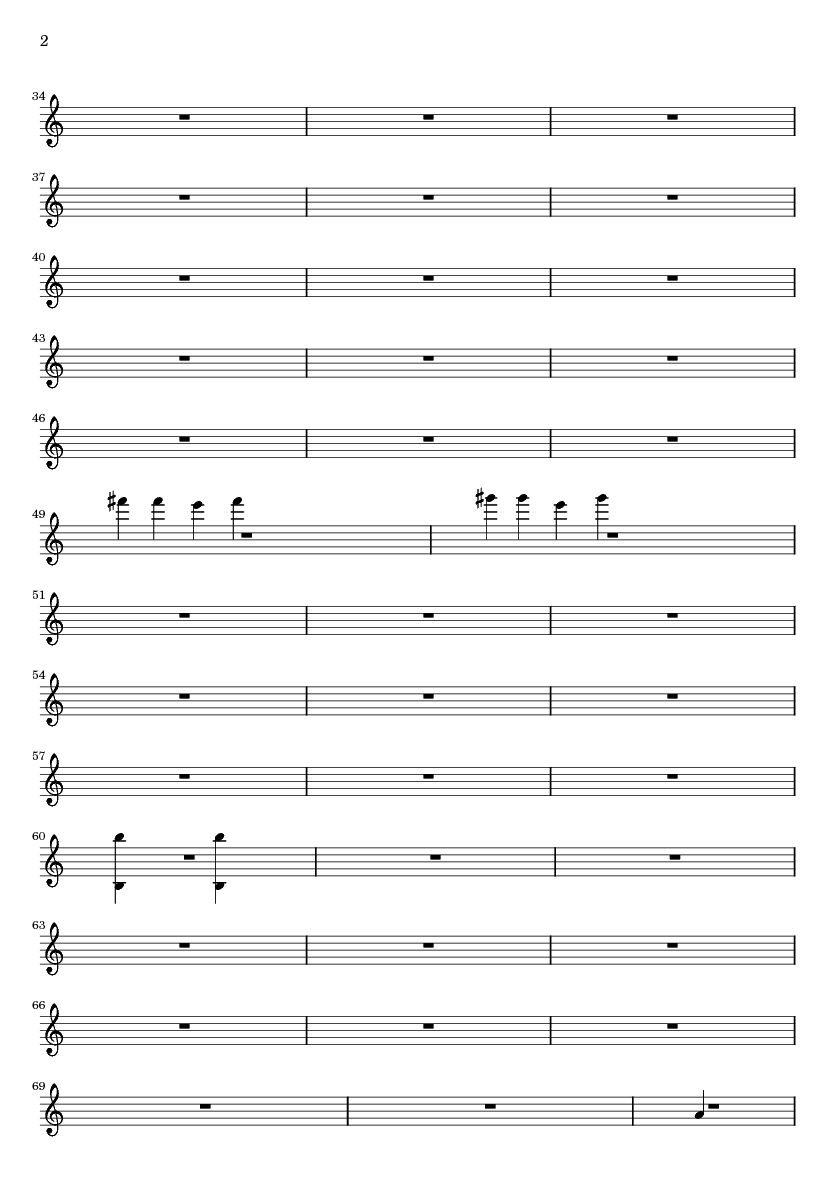 2

34

37

40

43

46

49

51

54

57

60

63

66

69